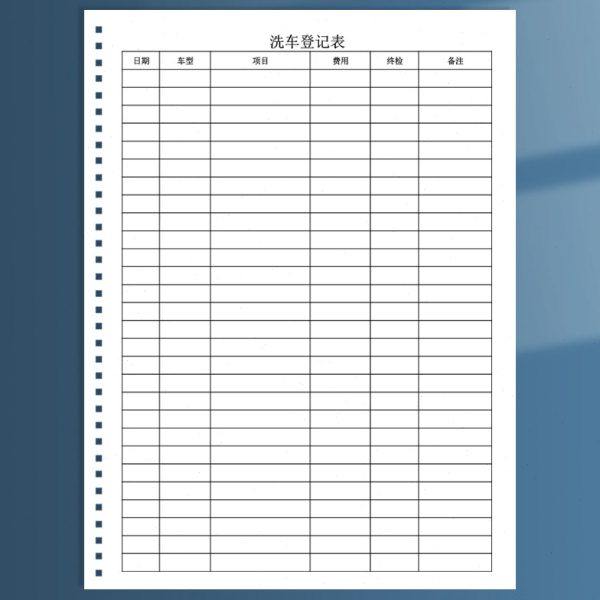 洗车登记表

| 日期 | 车型 | 项目 | 费用 | 终检 | 备注 |
|---|---|---|---|---|---|
|  |  |  |  |  |  |
|  |  |  |  |  |  |
|  |  |  |  |  |  |
|  |  |  |  |  |  |
|  |  |  |  |  |  |
|  |  |  |  |  |  |
|  |  |  |  |  |  |
|  |  |  |  |  |  |
|  |  |  |  |  |  |
|  |  |  |  |  |  |
|  |  |  |  |  |  |
|  |  |  |  |  |  |
|  |  |  |  |  |  |
|  |  |  |  |  |  |
|  |  |  |  |  |  |
|  |  |  |  |  |  |
|  |  |  |  |  |  |
|  |  |  |  |  |  |
|  |  |  |  |  |  |
|  |  |  |  |  |  |
|  |  |  |  |  |  |
|  |  |  |  |  |  |
|  |  |  |  |  |  |
|  |  |  |  |  |  |
|  |  |  |  |  |  |
|  |  |  |  |  |  |
|  |  |  |  |  |  |
|  |  |  |  |  |  |